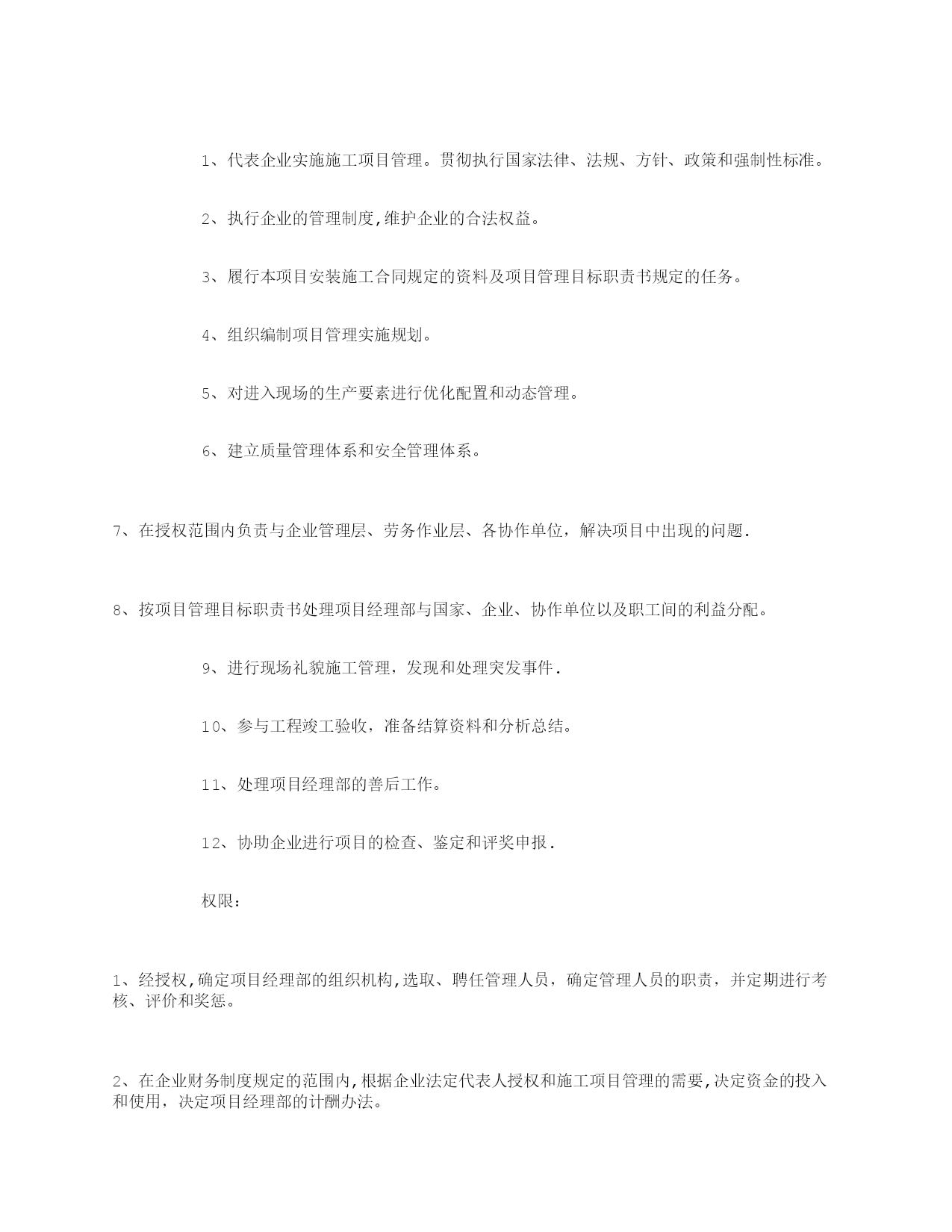 1、代表企业实施施工项目管理。贯彻执行国家法律、法规、方针、政策和强制性标准。

2、执行企业的管理制度,维护企业的合法权益。

3、履行本项目安装施工合同规定的资料及项目管理目标职责书规定的任务。

4、组织编制项目管理实施规划。

5、对进入现场的生产要素进行优化配置和动态管理。

6、建立质量管理体系和安全管理体系。

7、在授权范围内负责与企业管理层、劳务作业层、各协作单位，解决项目中出现的问题.

8、按项目管理目标职责书处理项目经理部与国家、企业、协作单位以及职工间的利益分配。

9、进行现场礼貌施工管理，发现和处理突发事件.

10、参与工程竣工验收，准备结算资料和分析总结。

11、处理项目经理部的善后工作。

12、协助企业进行项目的检查、鉴定和评奖申报.

权限：

1、经授权,确定项目经理部的组织机构,选取、聘任管理人员，确定管理人员的职责，并定期进行考核、评价和奖惩。

2、在企业财务制度规定的范围内,根据企业法定代表人授权和施工项目管理的需要,决定资金的投入和使用，决定项目经理部的计酬办法。